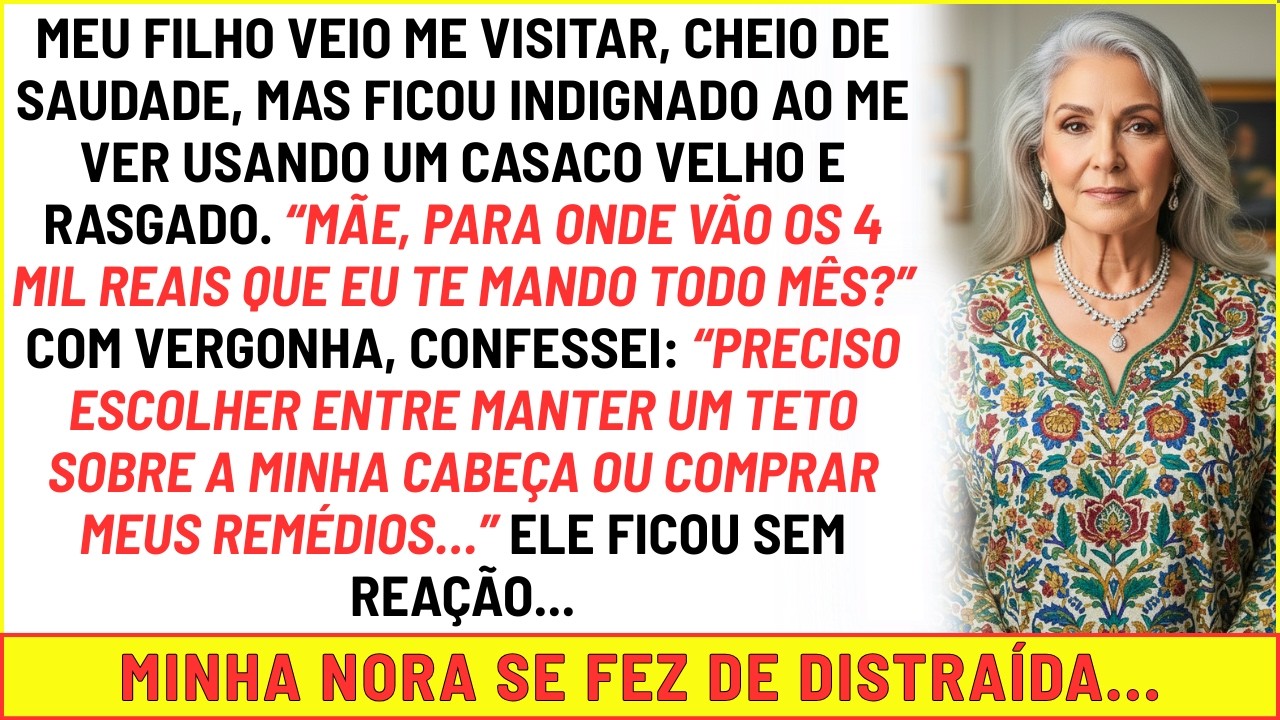 MEU FILHO VEIO ME VISITAR, CHEIO DE SAUDADE, MAS FICOU INDIGNADO AO ME VER USANDO UM CASACO VELHO E RASGADO. “MÃE, PARA ONDE VÃO OS 4 MIL REAIS QUE EU TE MANDO TODO MÊS?” COM VERGONHA, CONFESSEI: “PRECISO ESCOLHER ENTRE MANTER UM TETO SOBRE A MINHA CABEÇA OU COMPRAR MEUS REMÉDIOS...” ELE FICOU SEM REAÇÃO...

MINHA NORA SE FEZ DE DISTRAÍDA...